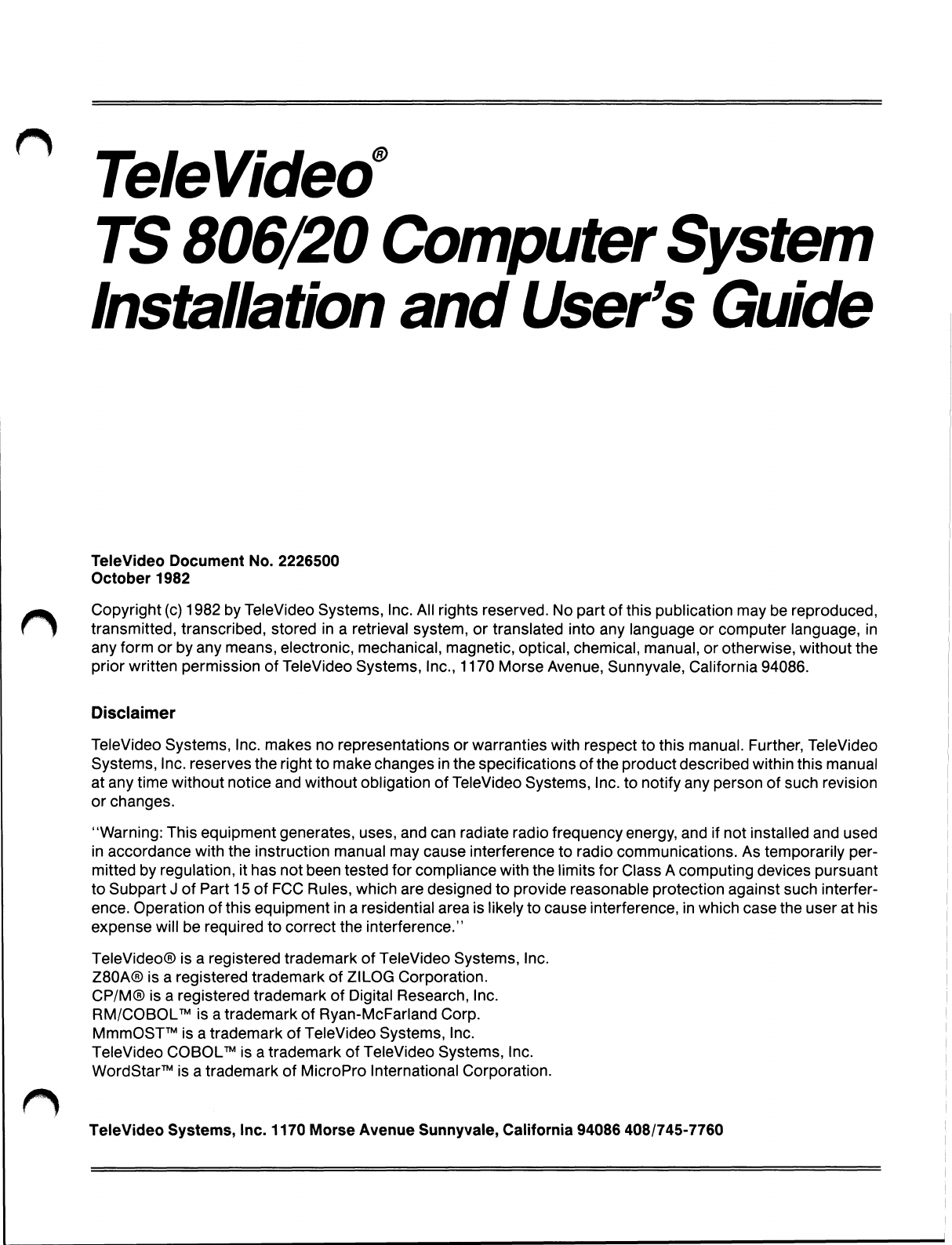 TeleVideo®
TS 806/20 Computer System
Installation and User's Guide

TeleVideo Document No. 2226500
October 1982

Copyright (c) 1982 by TeleVideo Systems, Inc. All rights reserved. No part of this publication may be reproduced, transmitted, transcribed, stored in a retrieval system, or translated into any language or computer language, in any form or by any means, electronic, mechanical, magnetic, optical, chemical, manual, or otherwise, without the prior written permission of TeleVideo Systems, Inc., 1170 Morse Avenue, Sunnyvale, California 94086.

Disclaimer

TeleVideo Systems, Inc. makes no representations or warranties with respect to this manual. Further, TeleVideo Systems, Inc. reserves the right to make changes in the specifications of the product described within this manual at any time without notice and without obligation of TeleVideo Systems, Inc. to notify any person of such revision or changes.

"Warning: This equipment generates, uses, and can radiate radio frequency energy, and if not installed and used in accordance with the instruction manual may cause interference to radio communications. As temporarily permitted by regulation, it has not been tested for compliance with the limits for Class A computing devices pursuant to Subpart J of Part 15 of FCC Rules, which are designed to provide reasonable protection against such interference. Operation of this equipment in a residential area is likely to cause interference, in which case the user at his expense will be required to correct the interference."

TeleVideo® is a registered trademark of TeleVideo Systems, Inc.
Z80A® is a registered trademark of ZILOG Corporation.
CP/M® is a registered trademark of Digital Research, Inc.
RM/COBOL™ is a trademark of Ryan-McFarland Corp.
MmmOST™ is a trademark of TeleVideo Systems, Inc.
TeleVideo COBOL™ is a trademark of TeleVideo Systems, Inc.
WordStar™ is a trademark of MicroPro International Corporation.

TeleVideo Systems, Inc. 1170 Morse Avenue Sunnyvale, California 94086 408/745-7760